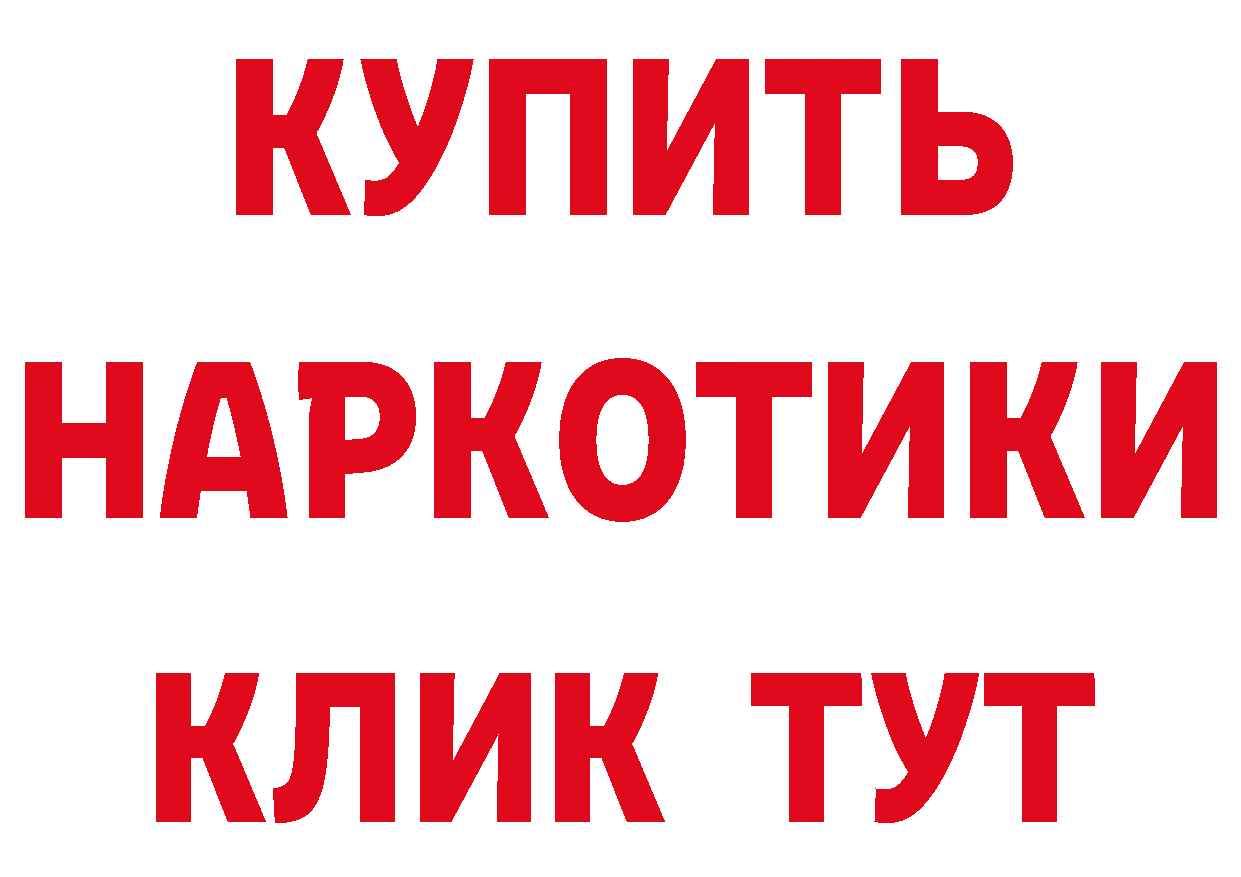 КУПИТЬ
НАРКОТИКИ
КЛИК ТУТ